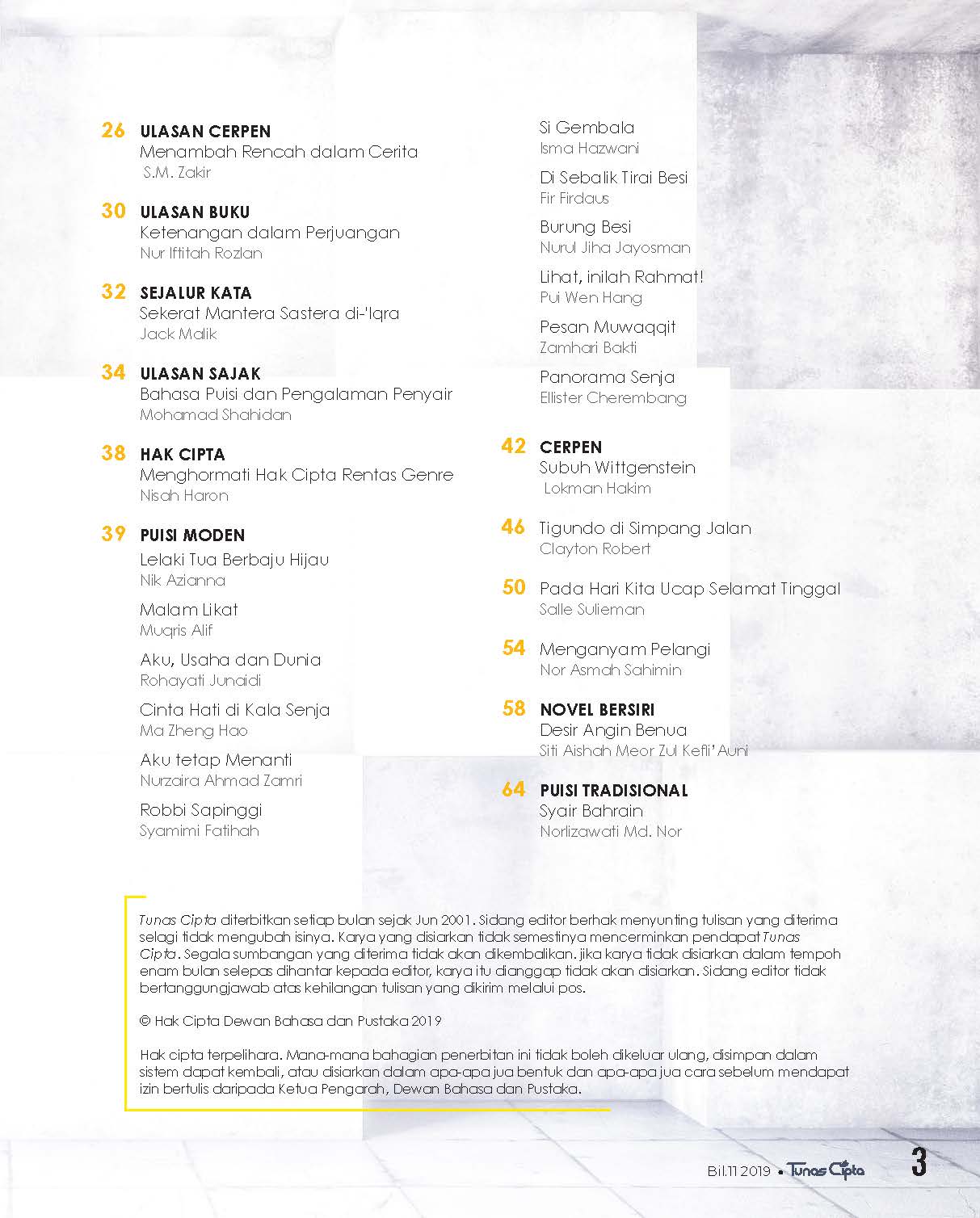 26 ULASAN CERPEN
Menambah Rencah dalam Cerita
S.M. Zakir

30 ULASAN BUKU
Ketenangan dalam Perjuangan
Nur Iftitah Rozlan

32 SEJALUR KATA
Sekerat Mantera Sastera di-'Iqra
Jack Malik

34 ULASAN SAJAK
Bahasa Puisi dan Pengalaman Penyair
Mohamad Shahidan

38 HAK CIPTA
Menghormati Hak Cipta Rentas Genre
Nisah Haron

39 PUISI MODEN
Lelaki Tua Berbaju Hijau
Nik Azianna

Malam Likat
Muqris Alif

Aku, Usaha dan Dunia
Rohayati Junaidi

Cinta Hati di Kala Senja
Ma Zheng Hao

Aku tetap Menanti
Nurzaira Ahmad Zamri

Robbi Sapinggi
Syamimi Fatihah

Si Gembala
Isma Hazwani

Di Sebalik Tirai Besi
Fir Firdaus

Burung Besi
Nurul Jiha Jayosman

Lihat, inilah Rahmat!
Pui Wen Hang

Pesan Muwaqqit
Zamhari Bakti

Panorama Senja
Ellister Cherembang

42 CERPEN
Subuh Wittgenstein
Lokman Hakim

46 Tigundo di Simpang Jalan
Clayton Robert

50 Pada Hari Kita Ucap Selamat Tinggal
Salle Sulieman

54 Menganyam Pelangi
Nor Asmah Sahimin

58 NOVEL BERSIRI
Desir Angin Benua
Siti Aishah Meor Zul Kefli'Auni

64 PUISI TRADISIONAL
Syair Bahrain
Norlizawati Md. Nor

Tunas Cipta diterbitkan setiap bulan sejak Jun 2001. Sidang editor berhak menyunting tulisan yang diterima selagi tidak mengubah isinya. Karya yang disiarkan tidak semestinya mencerminkan pendapat Tunas Cipta. Segala sumbangan yang diterima tidak akan dikembalikan. jika karya tidak disiarkan dalam tempoh enam bulan selepas dihantar kepada editor, karya itu dianggap tidak akan disiarkan. Sidang editor tidak bertanggungjawab atas kehilangan tulisan yang dikirim melalui pos.

© Hak Cipta Dewan Bahasa dan Pustaka 2019

Hak cipta terpelihara. Mana-mana bahagian penerbitan ini tidak boleh dikeluar ulang, disimpan dalam sistem dapat kembali, atau disiarkan dalam apa-apa jua bentuk dan apa-apa jua cara sebelum mendapat izin bertulis daripada Ketua Pengarah, Dewan Bahasa dan Pustaka.

Bil.11 2019 • Tunas Cipta 3